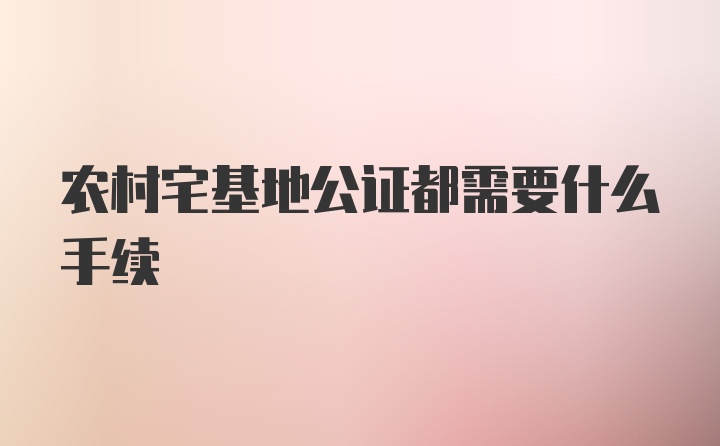 农村宅基地公证都需要什么手续